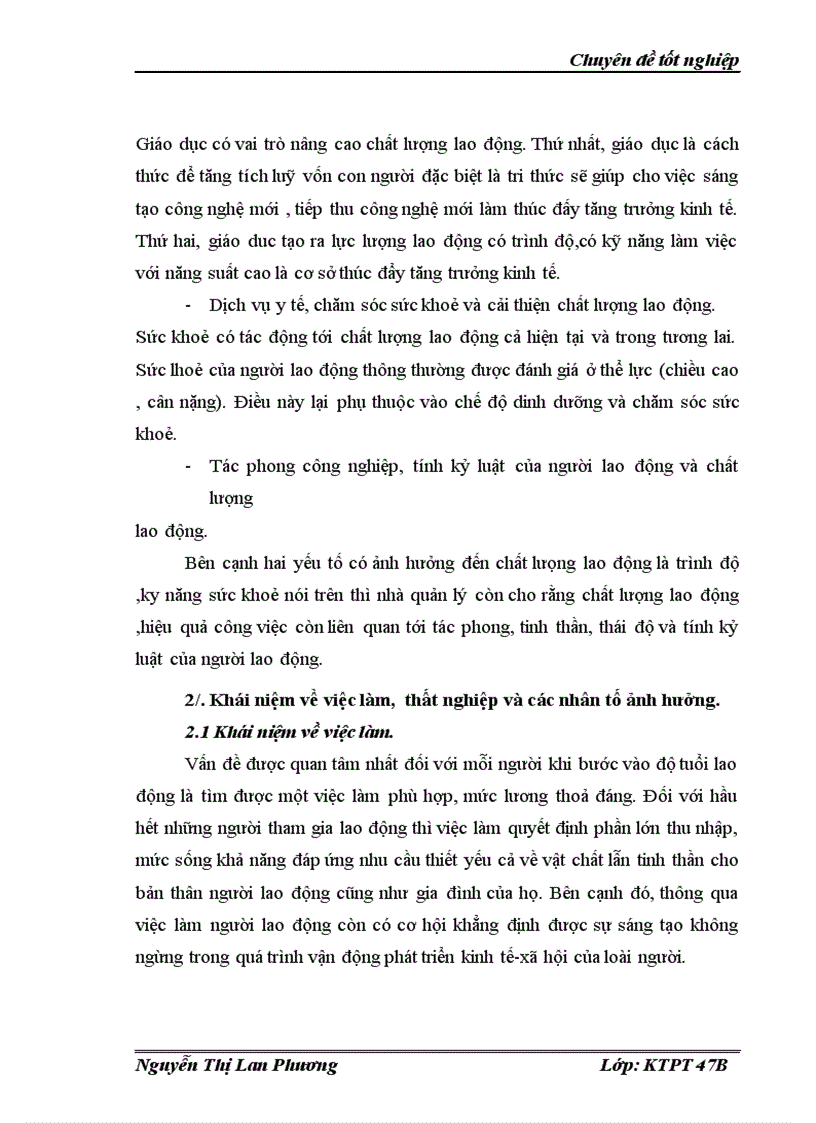 Chuyên đề tốt nghiệp

Giáo dục có vai trò nâng cao chất lượng lao động. Thứ nhất, giáo dục là cách thức để tăng tích luỹ vốn con người đặc biệt là tri thức sẽ giúp cho việc sáng tạo công nghệ mới , tiếp thu công nghệ mới làm thúc đẩy tăng trưởng kinh tế. Thứ hai, giáo duc tạo ra lực lượng lao động có trình độ,có kỹ năng làm việc với năng suất cao là cơ sở thúc đẩy tăng trưởng kinh tế.

- Dịch vụ y tế, chăm sóc sức khoẻ và cải thiện chất lượng lao động.

Sức khoẻ có tác động tới chất lượng lao động cả hiện tại và trong tương lai. Sức lhoẻ của người lao động thông thường được đánh giá ở thể lực (chiều cao , cân nặng). Điều này lại phụ thuộc vào chế độ dinh dưỡng và chăm sóc sức khoẻ.

- Tác phong công nghiệp, tính kỷ luật của người lao động và chất lượng

lao động.

Bên cạnh hai yếu tố có ảnh hưởng đến chất lượng lao động là trình độ ,ky năng sức khoẻ nói trên thì nhà quản lý còn cho rằng chất lượng lao động ,hiệu quả công việc còn liên quan tới tác phong, tinh thần, thái độ và tính kỷ luật của người lao động.

2/. Khái niệm về việc làm, thất nghiệp và các nhân tố ảnh hưởng.

2.1 Khái niệm về việc làm.

Vấn đề được quan tâm nhất đối với mỗi người khi bước vào độ tuổi lao động là tìm được một việc làm phù hợp, mức lương thoả đáng. Đối với hầu hết những người tham gia lao động thì việc làm quyết định phần lớn thu nhập, mức sống khả năng đáp ứng nhu cầu thiết yếu cả về vật chất lẫn tinh thần cho bản thân người lao động cũng như gia đình của họ. Bên cạnh đó, thông qua việc làm người lao động còn có cơ hội khẳng định được sự sáng tạo không ngừng trong quá trình vận động phát triển kinh tế-xã hội của loài người.

Nguyễn Thị Lan Phương Lớp: KTPT 47B